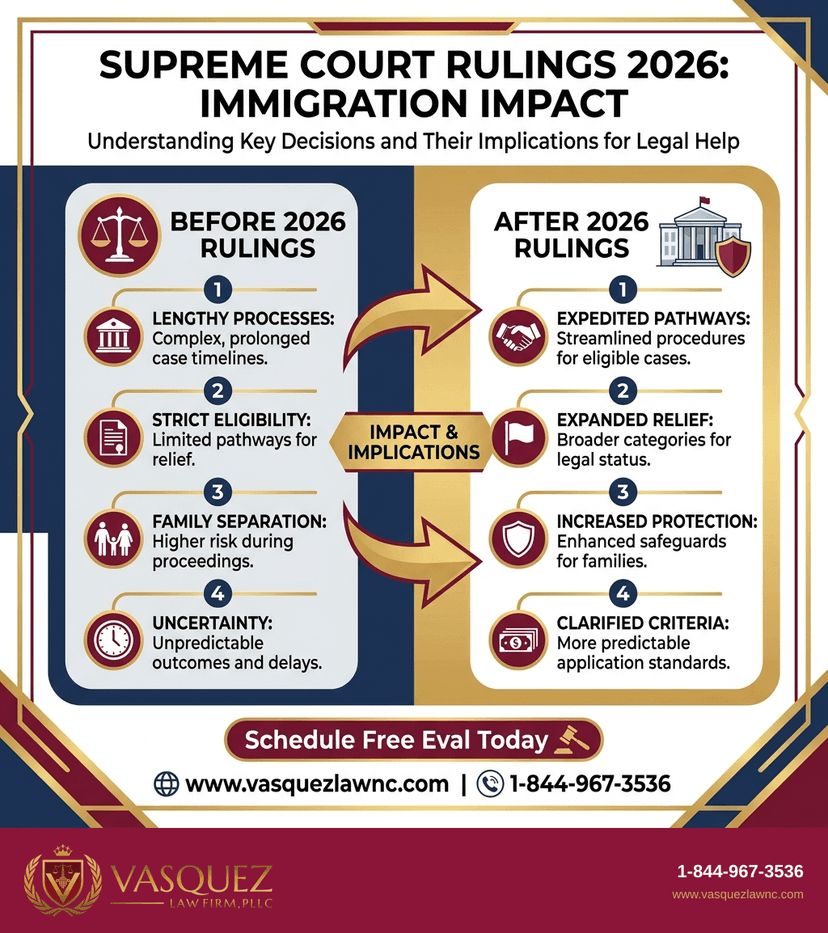 SUPREME COURT RULINGS 2026: IMMIGRATION IMPACT

Understanding Key Decisions and Their Implications for Legal Help

BEFORE 2026 RULINGS

1

LENGTHY PROCESSES: Complex, prolonged case timelines.

2

STRICT ELIGIBILITY: Limited pathways for relief.

3

FAMILY SEPARATION: Higher risk during proceedings.

4

UNCERTAINTY: Unpredictable outcomes and delays.

IMPACT & IMPLICATIONS

AFTER 2026 RULINGS

1

EXPEDITED PATHWAYS: Streamlined procedures for eligible cases.

2

EXPANDED RELIEF: Broader categories for legal status.

3

INCREASED PROTECTION: Enhanced safeguards for families.

4

CLARIFIED CRITERIA: More predictable application standards.

Schedule Free Eval Today

www.vasquezlawnc.com | 1-844-967-3536

VASQUEZ LAW FIRM, PLLC

1-844-967-3536
www.vasquezlawnc.com